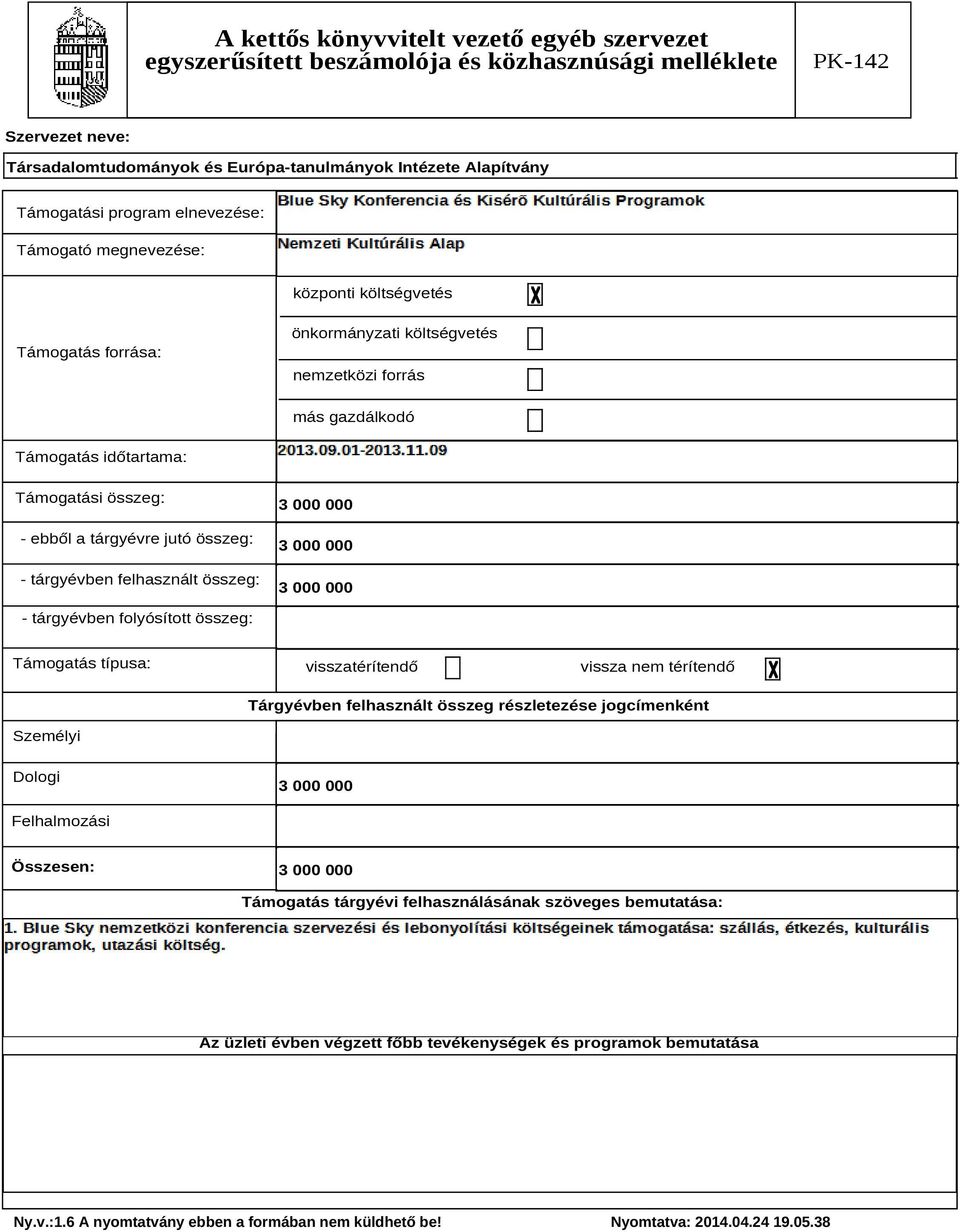 A kettős könyvvitelt vezető egyéb szervezet egyszerűsített beszámolója és közhasznúsági melléklete

PK-142

Szervezet neve:

Társadalomtudományok és Európa-tanulmányok Intézete Alapítvány

Támogatási program elnevezése: Blue Sky Konferencia és Kisérő Kultúrális Programok

Támogató megnevezése: Nemzeti Kultúrális Alap

Támogatás forrása:

központi költségvetés X

önkormányzati költségvetés

nemzetközi forrás

más gazdálkodó

Támogatás időtartama: 2013.09.01-2013.11.09

Támogatási összeg: 3 000 000

- ebből a tárgyévre jutó összeg: 3 000 000

- tárgyévben felhasznált összeg: 3 000 000

- tárgyévben folyósított összeg:

Támogatás típusa: visszatérítendő vissza nem térítendő X

Tárgyévben felhasznált összeg részletezése jogcímenként

Személyi

Dologi 3 000 000

Felhalmozási

Összesen: 3 000 000

Támogatás tárgyévi felhasználásának szöveges bemutatása:

1. Blue Sky nemzetközi konferencia szervezési és lebonyolítási költségeinek támogatása: szállás, étkezés, kulturális programok, utazási költség.

Az üzleti évben végzett főbb tevékenységek és programok bemutatása

Ny.v.:1.6 A nyomtatvány ebben a formában nem küldhető be!

Nyomtatva: 2014.04.24 19.05.38